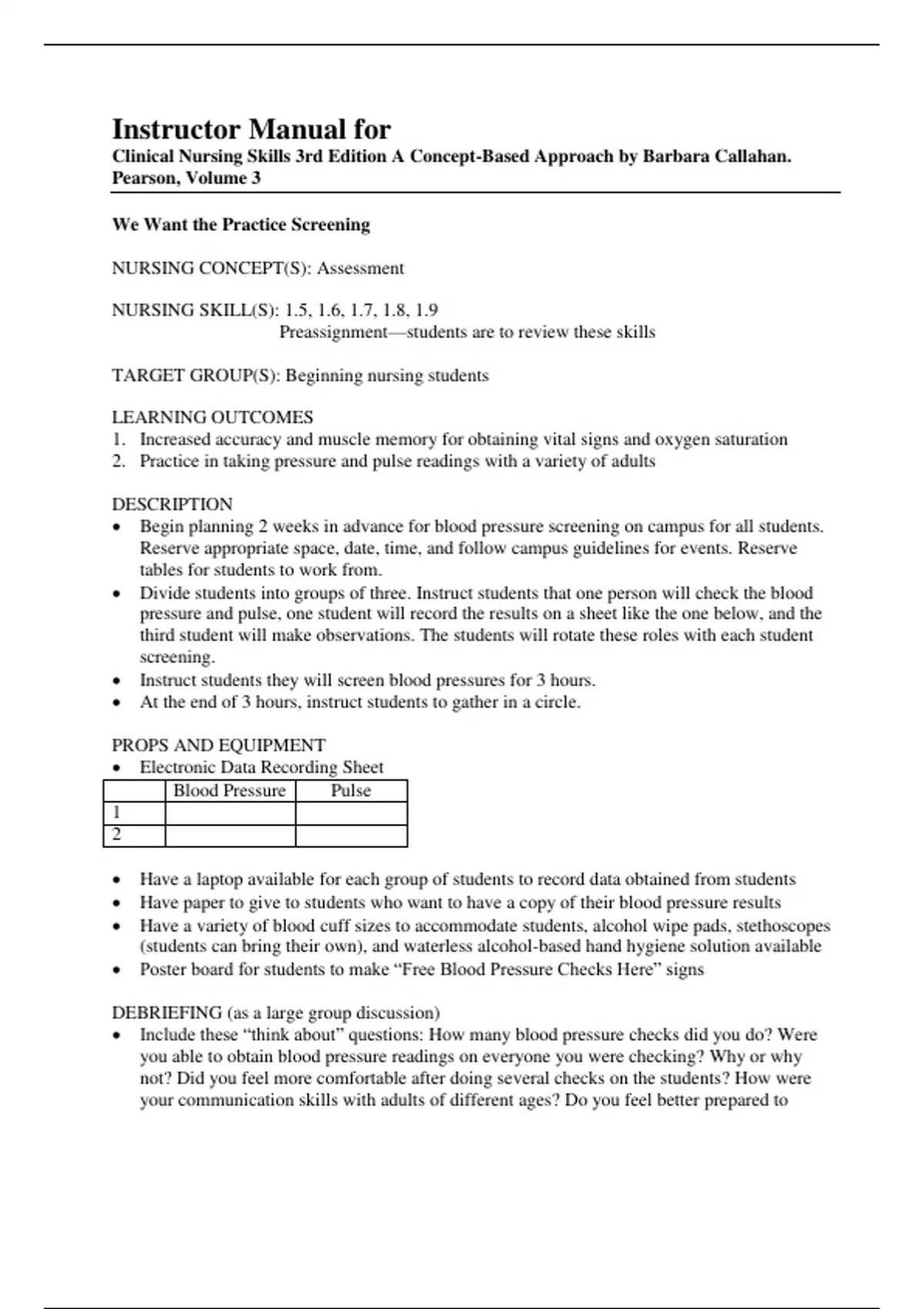 Instructor Manual for
Clinical Nursing Skills 3rd Edition A Concept-Based Approach by Barbara Callahan. Pearson, Volume 3

We Want the Practice Screening

NURSING CONCEPT(S): Assessment

NURSING SKILL(S): 1.5, 1.6, 1.7, 1.8, 1.9
Preassignment—students are to review these skills

TARGET GROUP(S): Beginning nursing students

LEARNING OUTCOMES
1. Increased accuracy and muscle memory for obtaining vital signs and oxygen saturation
2. Practice in taking pressure and pulse readings with a variety of adults

DESCRIPTION
• Begin planning 2 weeks in advance for blood pressure screening on campus for all students. Reserve appropriate space, date, time, and follow campus guidelines for events. Reserve tables for students to work from.
• Divide students into groups of three. Instruct students that one person will check the blood pressure and pulse, one student will record the results on a sheet like the one below, and the third student will make observations. The students will rotate these roles with each student screening.
• Instruct students they will screen blood pressures for 3 hours.
• At the end of 3 hours, instruct students to gather in a circle.

PROPS AND EQUIPMENT
• Electronic Data Recording Sheet

| | Blood Pressure | Pulse |
|---|---|---|
| 1 | | |
| 2 | | |

• Have a laptop available for each group of students to record data obtained from students
• Have paper to give to students who want to have a copy of their blood pressure results
• Have a variety of blood cuff sizes to accommodate students, alcohol wipe pads, stethoscopes (students can bring their own), and waterless alcohol-based hand hygiene solution available
• Poster board for students to make “Free Blood Pressure Checks Here” signs

DEBRIEFING (as a large group discussion)
• Include these “think about” questions: How many blood pressure checks did you do? Were you able to obtain blood pressure readings on everyone you were checking? Why or why not? Did you feel more comfortable after doing several checks on the students? How were your communication skills with adults of different ages? Do you feel better prepared to